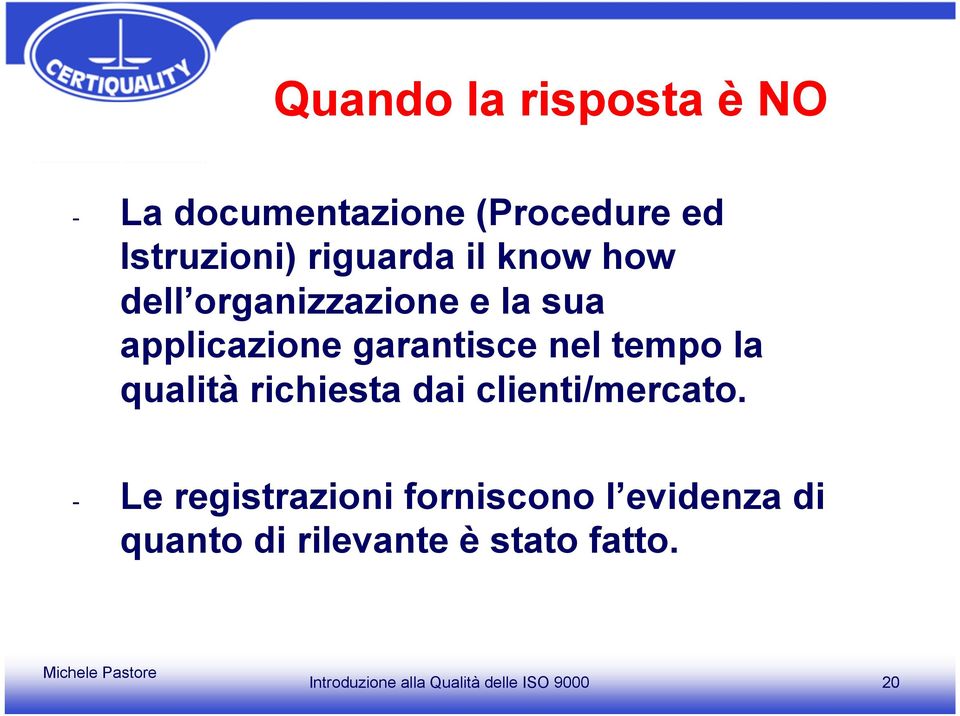 CERTIQUALITY

Quando la risposta è NO

- La documentazione (Procedure ed Istruzioni) riguarda il know how dell’organizzazione e la sua applicazione garantisce nel tempo la qualità richiesta dai clienti/mercato.

- Le registrazioni forniscono l’evidenza di quanto di rilevante è stato fatto.

Michele Pastore

Introduzione alla Qualità delle ISO 9000

20